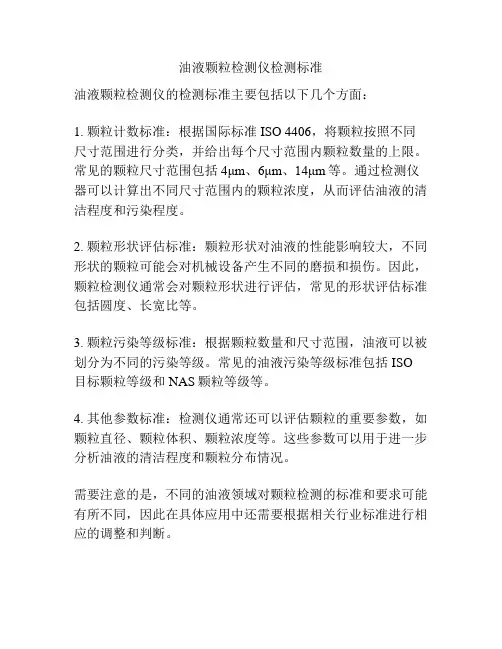 油液颗粒检测仪检测标准

油液颗粒检测仪的检测标准主要包括以下几个方面：

1. 颗粒计数标准：根据国际标准 ISO 4406，将颗粒按照不同尺寸范围进行分类，并给出每个尺寸范围内颗粒数量的上限。常见的颗粒尺寸范围包括 4μm、6μm、14μm 等。通过检测仪器可以计算出不同尺寸范围内的颗粒浓度，从而评估油液的清洁程度和污染程度。

2. 颗粒形状评估标准：颗粒形状对油液的性能影响较大，不同形状的颗粒可能会对机械设备产生不同的磨损和损伤。因此，颗粒检测仪通常会对颗粒形状进行评估，常见的形状评估标准包括圆度、长宽比等。

3. 颗粒污染等级标准：根据颗粒数量和尺寸范围，油液可以被划分为不同的污染等级。常见的油液污染等级标准包括 ISO 目标颗粒等级和 NAS 颗粒等级等。

4. 其他参数标准：检测仪通常还可以评估颗粒的重要参数，如颗粒直径、颗粒体积、颗粒浓度等。这些参数可以用于进一步分析油液的清洁程度和颗粒分布情况。

需要注意的是，不同的油液领域对颗粒检测的标准和要求可能有所不同，因此在具体应用中还需要根据相关行业标准进行相应的调整和判断。